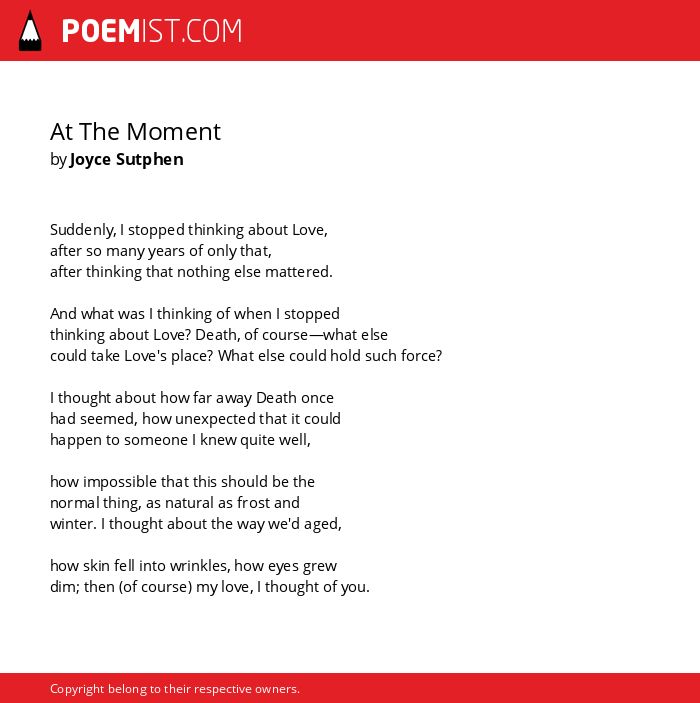 POEMIST.COM

At The Moment
by Joyce Sutphen

Suddenly, I stopped thinking about Love,
after so many years of only that,
after thinking that nothing else mattered.

And what was I thinking of when I stopped
thinking about Love? Death, of course—what else
could take Love's place? What else could hold such force?

I thought about how far away Death once
had seemed, how unexpected that it could
happen to someone I knew quite well,

how impossible that this should be the
normal thing, as natural as frost and
winter. I thought about the way we'd aged,

how skin fell into wrinkles, how eyes grew
dim; then (of course) my love, I thought of you.

Copyright belong to their respective owners.